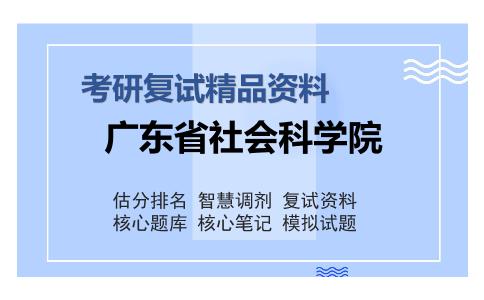 考研复试精品资料

广东省社会科学院

估分排名 智慧调剂 复试资料
核心题库 核心笔记 模拟试题